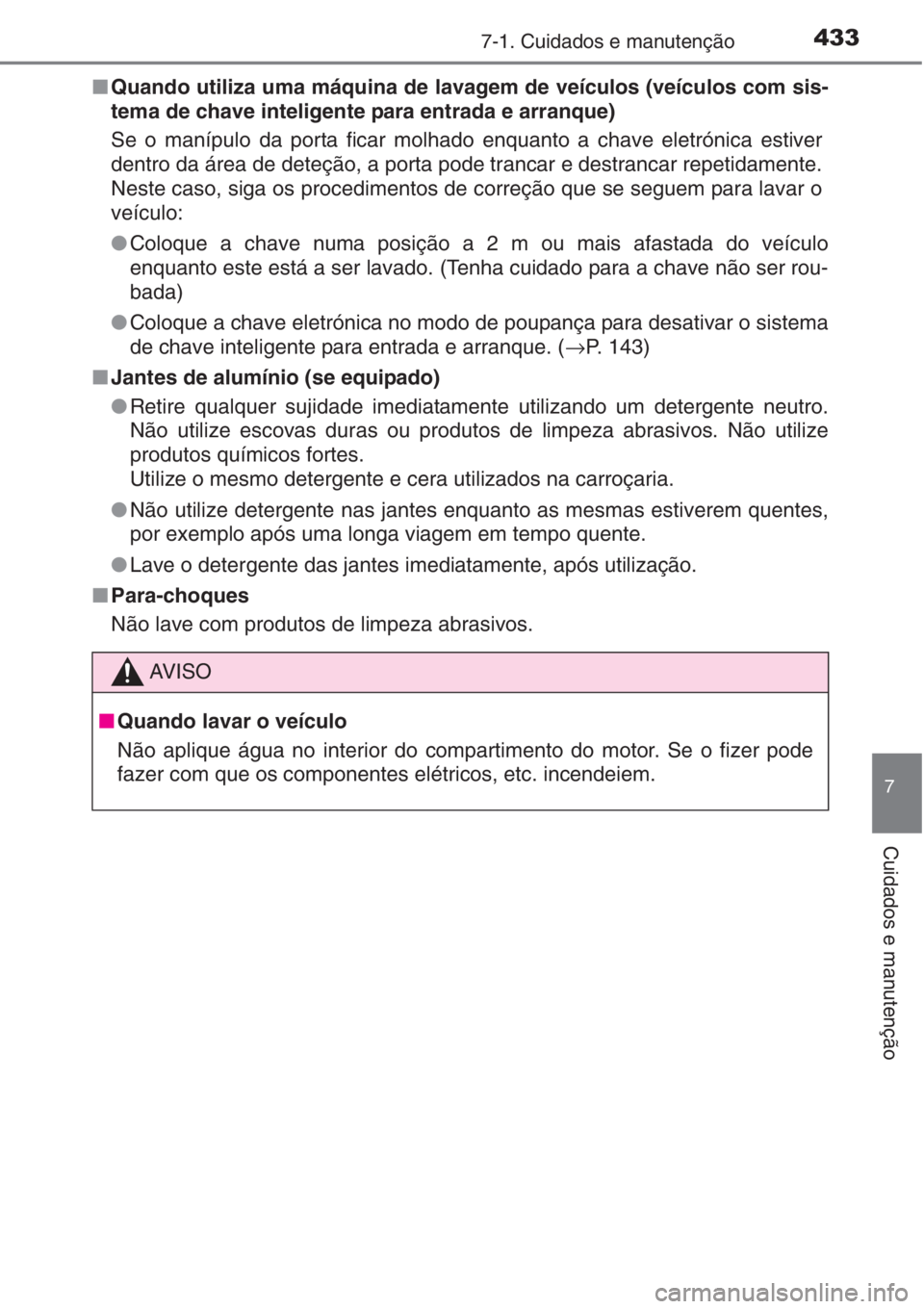 7-1. Cuidados e manutenção 433

■ Quando utiliza uma máquina de lavagem de veículos (veículos com sistema de chave inteligente para entrada e arranque)

Se o manípulo da porta ficar molhado enquanto a chave eletrónica estiver dentro da área de deteção, a porta pode trancar e destrancar repetidamente. Neste caso, siga os procedimentos de correção que se seguem para lavar o veículo:

● Coloque a chave numa posição a 2 m ou mais afastada do veículo enquanto este está a ser lavado. (Tenha cuidado para a chave não ser roubada)

● Coloque a chave eletrónica no modo de poupança para desativar o sistema de chave inteligente para entrada e arranque. (→P. 143)

■ Jantes de alumínio (se equipado)

● Retire qualquer sujidade imediatamente utilizando um detergente neutro. Não utilize escovas duras ou produtos de limpeza abrasivos. Não utilize produtos químicos fortes.
Utilize o mesmo detergente e cera utilizados na carroçaria.

● Não utilize detergente nas jantes enquanto as mesmas estiverem quentes, por exemplo após uma longa viagem em tempo quente.

● Lave o detergente das jantes imediatamente, após utilização.

■ Para-choques

Não lave com produtos de limpeza abrasivos.

AVISO

■ Quando lavar o veículo

Não aplique água no interior do compartimento do motor. Se o fizer pode fazer com que os componentes elétricos, etc. incendeiem.

7

Cuidados e manutenção

carmanualsonline.info